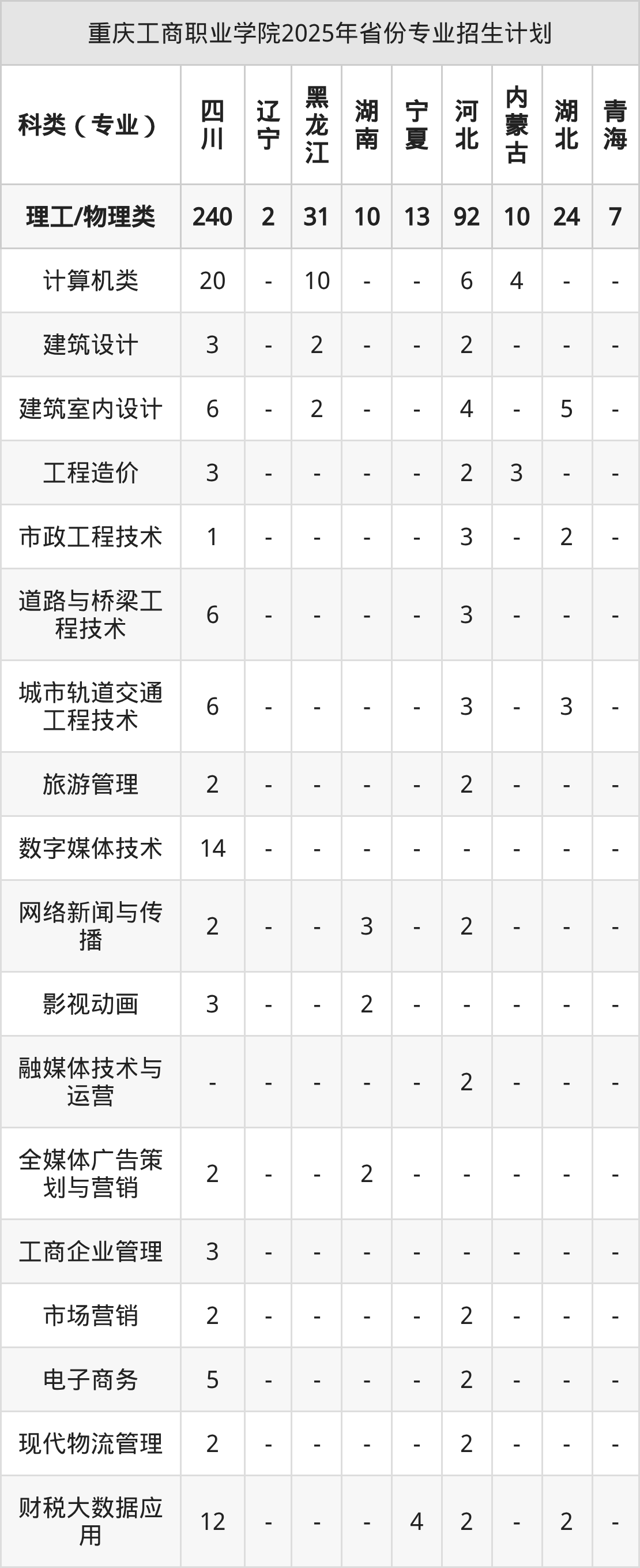 重庆工商职业学院2025年省份专业招生计划

| 科类（专业） | 四川 | 辽宁 | 黑龙江 | 湖南 | 宁夏 | 河北 | 内蒙古 | 湖北 | 青海 |
|---|---|---|---|---|---|---|---|---|---|
| 理工/物理类 | 240 | 2 | 31 | 10 | 13 | 92 | 10 | 24 | 7 |
| 计算机类 | 20 | - | 10 | - | - | 6 | 4 | - | - |
| 建筑设计 | 3 | - | 2 | - | - | 2 | - | - | - |
| 建筑室内设计 | 6 | - | 2 | - | - | 4 | - | 5 | - |
| 工程造价 | 3 | - | - | - | - | 2 | 3 | - | - |
| 市政工程技术 | 1 | - | - | - | - | 3 | - | 2 | - |
| 道路与桥梁工程技术 | 6 | - | - | - | - | 3 | - | - | - |
| 城市轨道交通工程技术 | 6 | - | - | - | - | 3 | - | 3 | - |
| 旅游管理 | 2 | - | - | - | - | 2 | - | - | - |
| 数字媒体技术 | 14 | - | - | - | - | - | - | - | - |
| 网络新闻与传播 | 2 | - | - | 3 | - | 2 | - | - | - |
| 影视动画 | 3 | - | - | 2 | - | - | - | - | - |
| 融媒体技术与运营 | - | - | - | - | - | 2 | - | - | - |
| 全媒体广告策划与营销 | 2 | - | - | 2 | - | - | - | - | - |
| 工商企业管理 | 3 | - | - | - | - | - | - | - | - |
| 市场营销 | 2 | - | - | - | - | 2 | - | - | - |
| 电子商务 | 5 | - | - | - | - | 2 | - | - | - |
| 现代物流管理 | 2 | - | - | - | - | 2 | - | - | - |
| 财税大数据应用 | 12 | - | - | - | 4 | 2 | - | 2 | - |